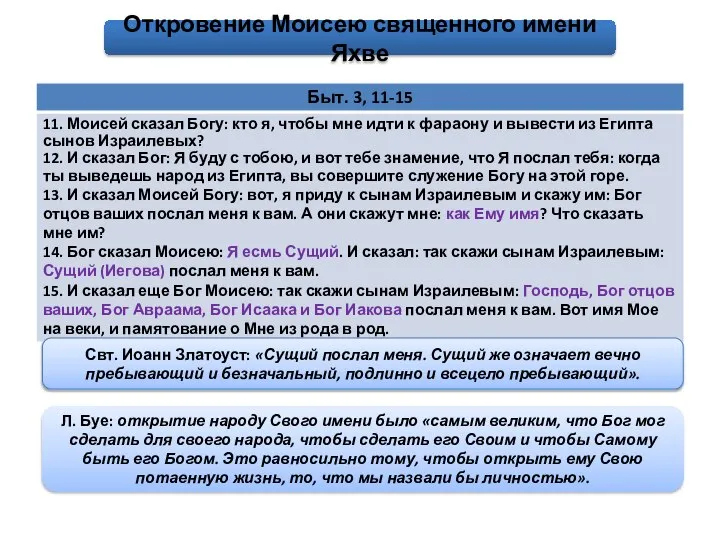 Откровение Моисею священного имени Яхве

Быт. 3, 11-15

11. Моисей сказал Богу: кто я, чтобы мне идти к фараону и вывести из Египта сынов Израилевых?
12. И сказал Бог: Я буду с тобою, и вот тебе знамение, что Я послал тебя: когда ты выведешь народ из Египта, вы совершите служение Богу на этой горе.
13. И сказал Моисей Богу: вот, я приду к сынам Израилевым и скажу им: Бог отцов ваших послал меня к вам. А они скажут мне: как Ему имя? Что сказать мне им?
14. Бог сказал Моисею: Я есмь Сущий. И сказал: так скажи сынам Израилевым: Сущий (Иегова) послал меня к вам.
15. И сказал еще Бог Моисею: так скажи сынам Израилевым: Господь, Бог отцов ваших, Бог Авраама, Бог Исаака и Бог Иакова послал меня к вам. Вот имя Мое на веки, и памятование о Мне из рода в род.

Свт. Иоанн Златоуст: «Сущий послал меня. Сущий же означает вечно пребывающий и безначальный, подлинно и всецело пребывающий».

Л. Буе: открытие народу Своего имени было «самым великим, что Бог мог сделать для своего народа, чтобы сделать его Своим и чтобы Самому быть его Богом. Это равносильно тому, чтобы открыть ему Свою потаенную жизнь, то, что мы назвали бы личностью».